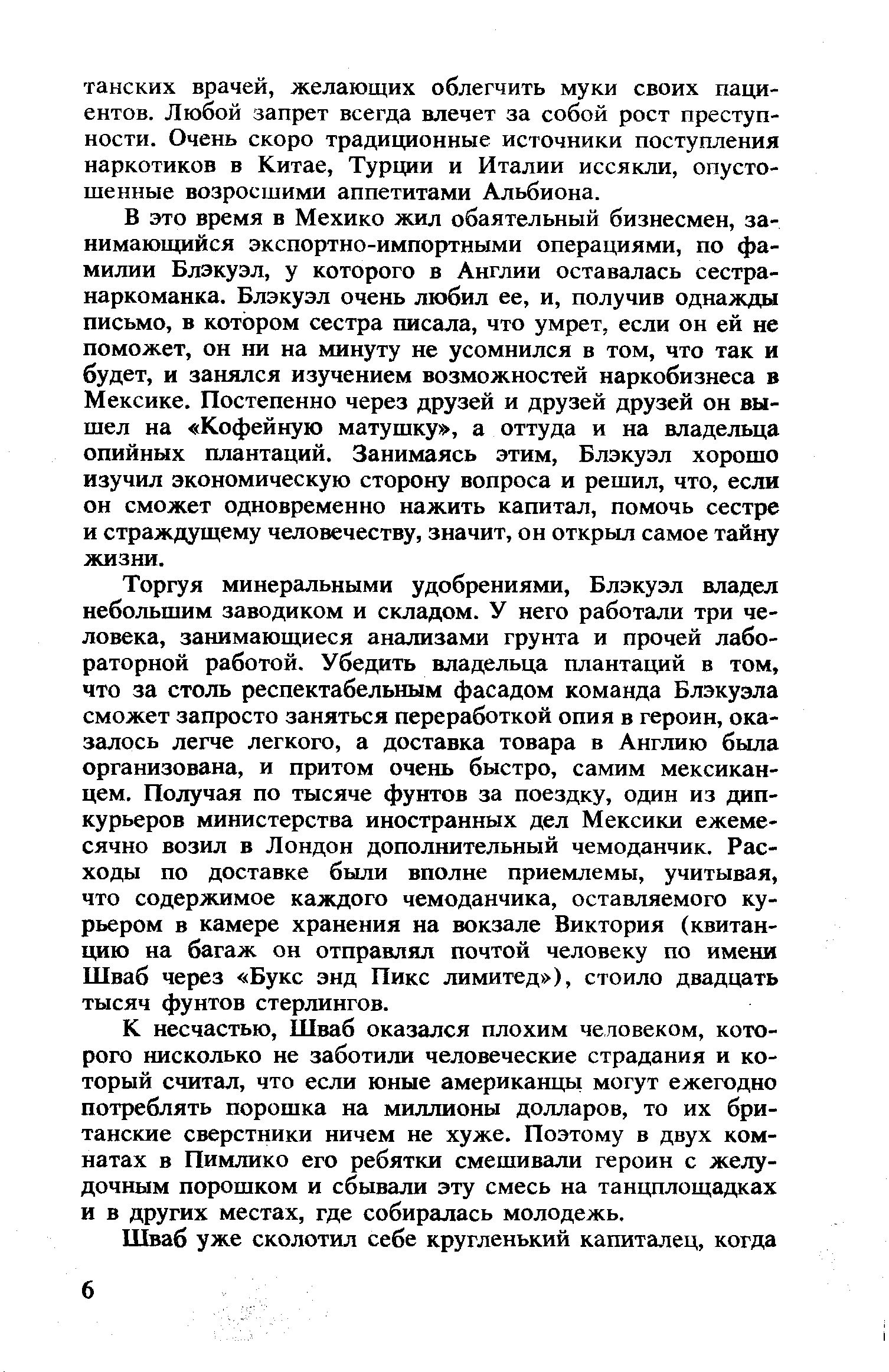 танских врачей, желающих облегчить муки своих пациентов. Любой запрет всегда влечет за собой рост преступности. Очень скоро традиционные источники поступления наркотиков в Китае, Турции и Италии иссякли, опустошенные возросшими аппетитами Альбиона.

В это время в Мехико жил обаятельный бизнесмен, занимающийся экспортно-импортными операциями, по фамилии Блэкуэл, у которого в Англии оставалась сестра-наркоманка. Блэкуэл очень любил ее, и, получив однажды письмо, в котором сестра писала, что умрет, если он ей не поможет, он ни на минуту не усомнился в том, что так и будет, и занялся изучением возможностей наркобизнеса в Мексике. Постепенно через друзей и друзей друзей он вышел на «Кофейную матушку», а оттуда и на владельца опийных плантаций. Занимаясь этим, Блэкуэл хорошо изучил экономическую сторону вопроса и решил, что, если он сможет одновременно нажить капитал, помочь сестре и страждущему человечеству, значит, он открыл самое тайну жизни.

Торгуя минеральными удобрениями, Блэкуэл владел небольшим заводиком и складом. У него работали три человека, занимающиеся анализами грунта и прочей лабораторной работой. Убедить владельца плантаций в том, что за столь респектабельным фасадом команда Блэкуэла сможет запросто заняться переработкой опия в героин, оказалось легче легкого, а доставка товара в Англию была организована, и притом очень быстро, самим мексиканцем. Получая по тысяче фунтов за поездку, один из дипкурьеров министерства иностранных дел Мексики ежемесячно возил в Лондон дополнительный чемоданчик. Расходы по доставке были вполне приемлемы, учитывая, что содержимое каждого чемоданчика, оставляемого курьером в камере хранения на вокзале Виктория (квитанцию на багаж он отправлял почтой человеку по имени Шваб через «Букс энд Пикс лимитед»), стоило двадцать тысяч фунтов стерлингов.

К несчастью, Шваб оказался плохим человеком, которого нисколько не заботили человеческие страдания и который считал, что если юные американцы могут ежегодно потреблять порошка на миллионы долларов, то их британские сверстники ничем не хуже. Поэтому в двух комнатах в Пимлико его ребятки смешивали героин с желудочным порошком и сбывали эту смесь на танцплощадках и в других местах, где собиралась молодежь.

Шваб уже сколотил себе кругленький капиталец, когда

6